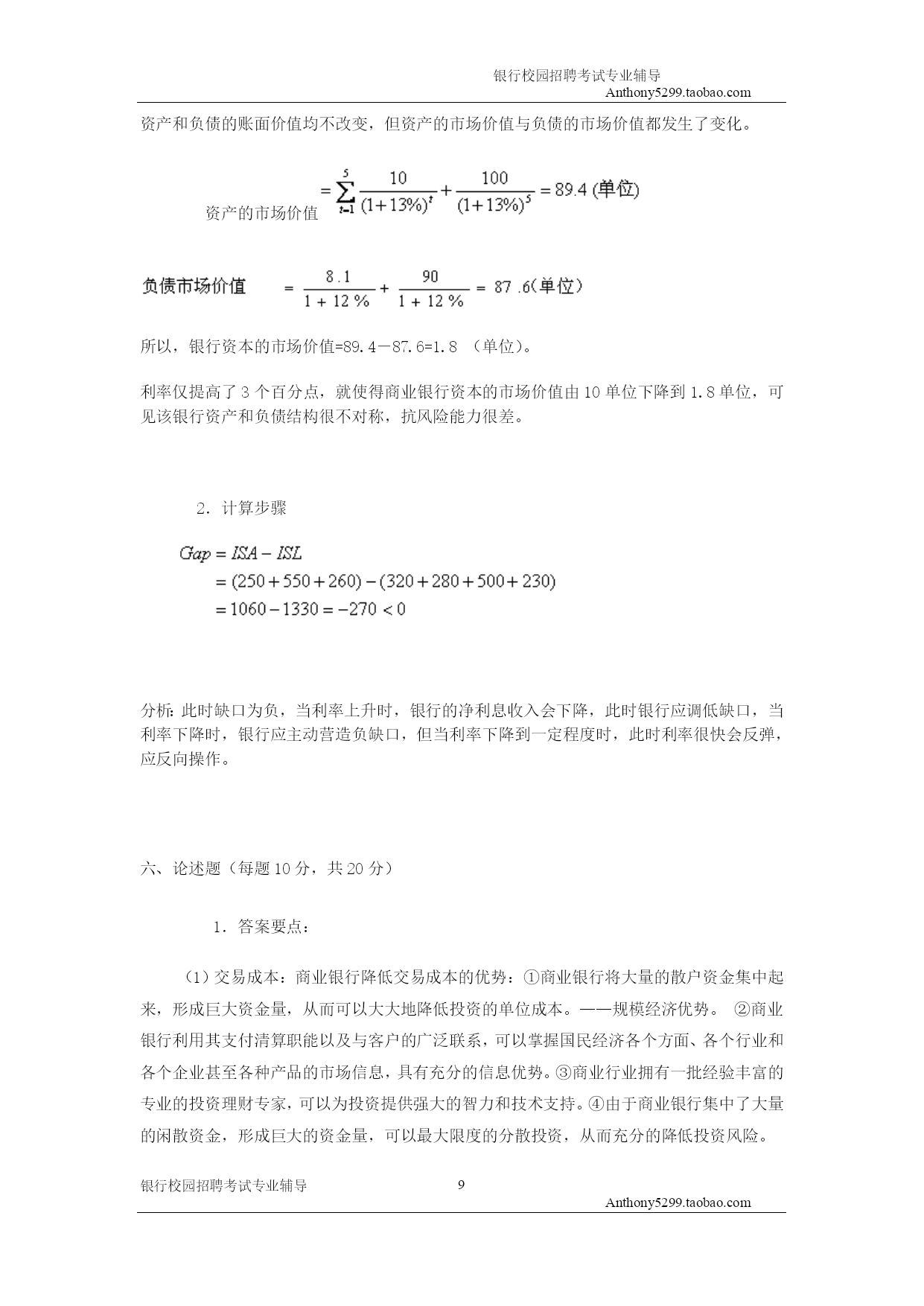 银行校园招聘考试专业辅导
Anthony5299.taobao.com

资产和负债的账面价值均不改变，但资产的市场价值与负债的市场价值都发生了变化。

资产的市场价值 $=\sum_{t=1}^{5}\frac{10}{(1+13\%)^t}+\frac{100}{(1+13\%)^5}=89.4$ (单位)

负债市场价值 $=\frac{8.1}{1+12\%}+\frac{90}{1+12\%}=87.6$(单位)

所以，银行资本的市场价值=89.4－87.6=1.8 （单位）。

利率仅提高了 3 个百分点，就使得商业银行资本的市场价值由 10 单位下降到 1.8 单位，可见该银行资产和负债结构很不对称，抗风险能力很差。

2．计算步骤

$Gap = ISA - ISL$
$= (250+550+260)-(320+280+500+230)$
$= 1060-1330 = -270 < 0$

分析: 此时缺口为负，当利率上升时，银行的净利息收入会下降，此时银行应调低缺口，当利率下降时，银行应主动营造负缺口，但当利率下降到一定程度时，此时利率很快会反弹，应反向操作。

六、论述题（每题 10 分，共 20 分）

1．答案要点：

（1）交易成本：商业银行降低交易成本的优势：①商业银行将大量的散户资金集中起来，形成巨大资金量，从而可以大大地降低投资的单位成本。——规模经济优势。 ②商业银行利用其支付清算职能以及与客户的广泛联系，可以掌握国民经济各个方面、各个行业和各个企业甚至各种产品的市场信息，具有充分的信息优势。③商业行业拥有一批经验丰富的专业的投资理财专家，可以为投资提供强大的智力和技术支持。④由于商业银行集中了大量的闲散资金，形成巨大的资金量，可以最大限度的分散投资，从而充分的降低投资风险。

银行校园招聘考试专业辅导 9
Anthony5299.taobao.com